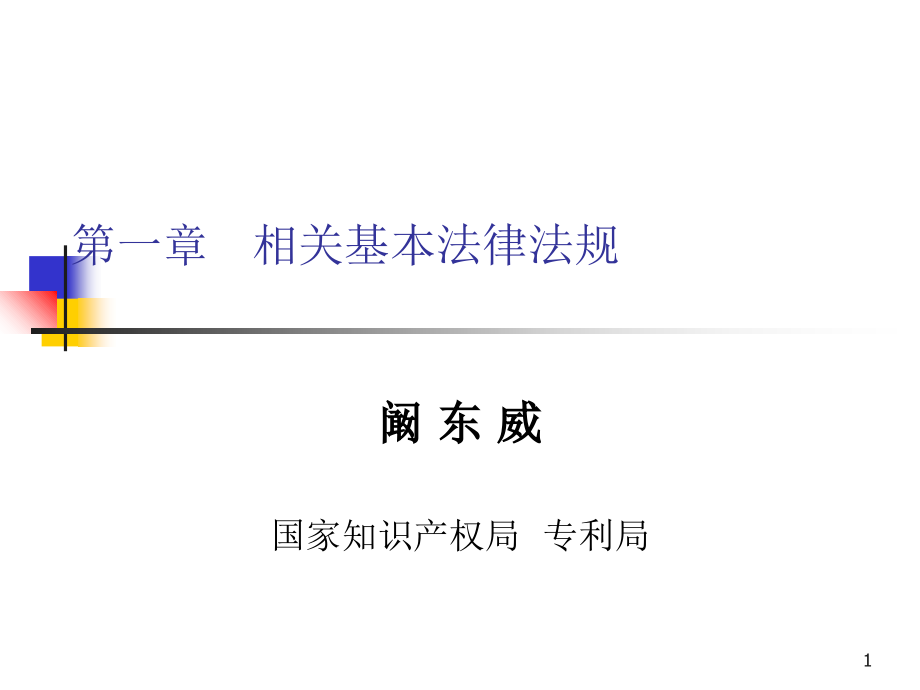 第一章 相关基本法律法规

阚 东 威

国家知识产权局 专利局

1